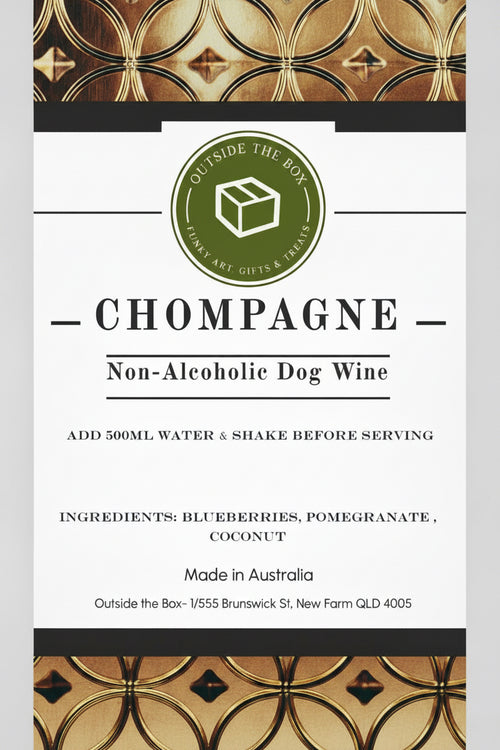 OUTSIDE THE BOX
FUNKY ART, GIFTS & TREATS

— CHOMPAGNE —

Non-Alcoholic Dog Wine

ADD 500ML WATER & SHAKE BEFORE SERVING

INGREDIENTS: BLUEBERRIES, POMEGRANATE , COCONUT

Made in Australia

Outside the Box- 1/555 Brunswick St, New Farm QLD 4005